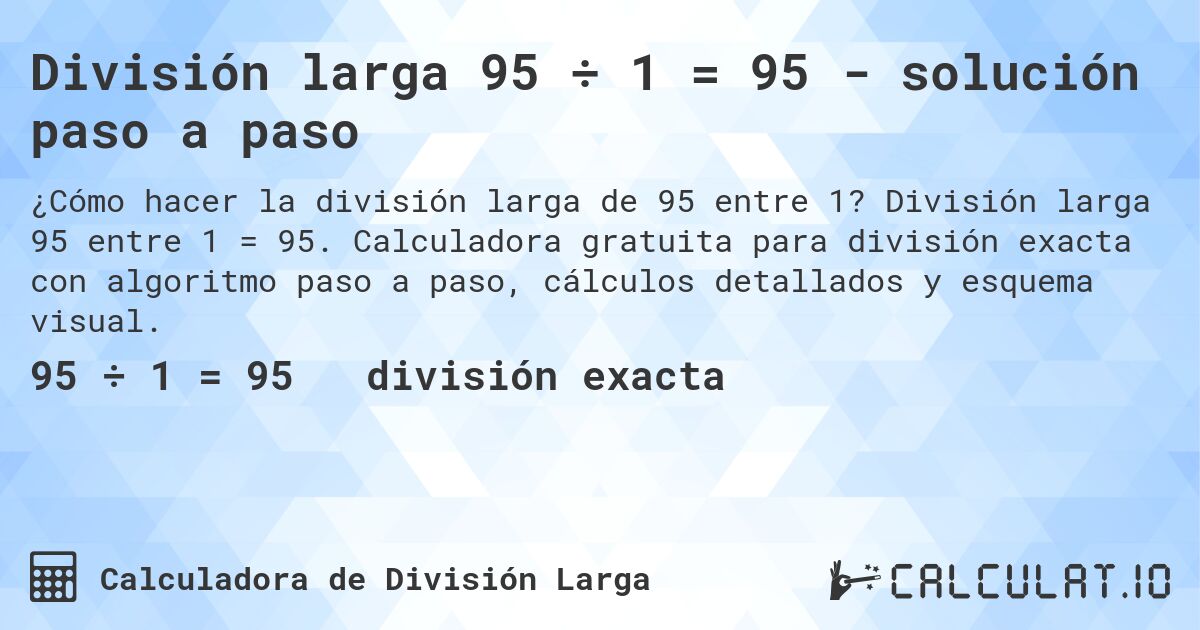 División larga 95 ÷ 1 = 95 - solución paso a paso

¿Cómo hacer la división larga de 95 entre 1? División larga 95 entre 1 = 95. Calculadora gratuita para división exacta con algoritmo paso a paso, cálculos detallados y esquema visual.

95 ÷ 1 = 95   división exacta

Calculadora de División Larga

CALCULAT.IO